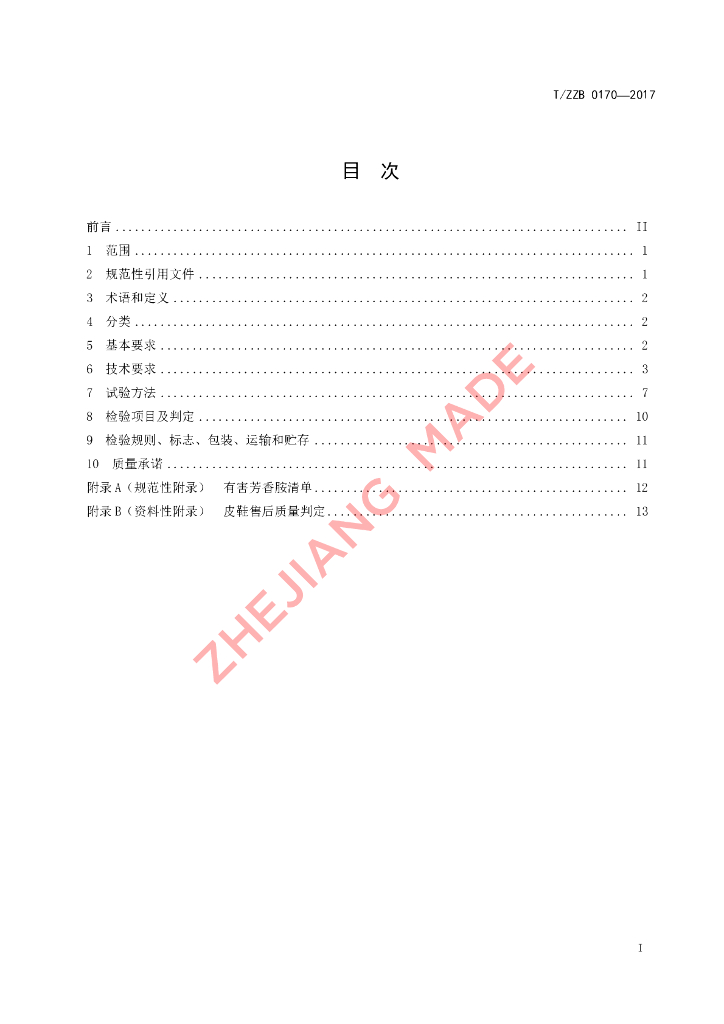 T/ZZB 0170—2017

目 次

前言 II
1 范围 1
2 规范性引用文件 1
3 术语和定义 2
4 分类 2
5 基本要求 2
6 技术要求 3
7 试验方法 7
8 检验项目及判定 10
9 检验规则、标志、包装、运输和贮存 11
10 质量承诺 11
附录A（规范性附录） 有害芳香胺清单 12
附录B（资料性附录） 皮鞋售后质量判定 13

I

ZHEJIANG MADE